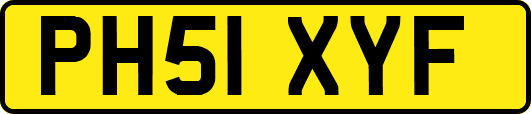 PH51 XYF